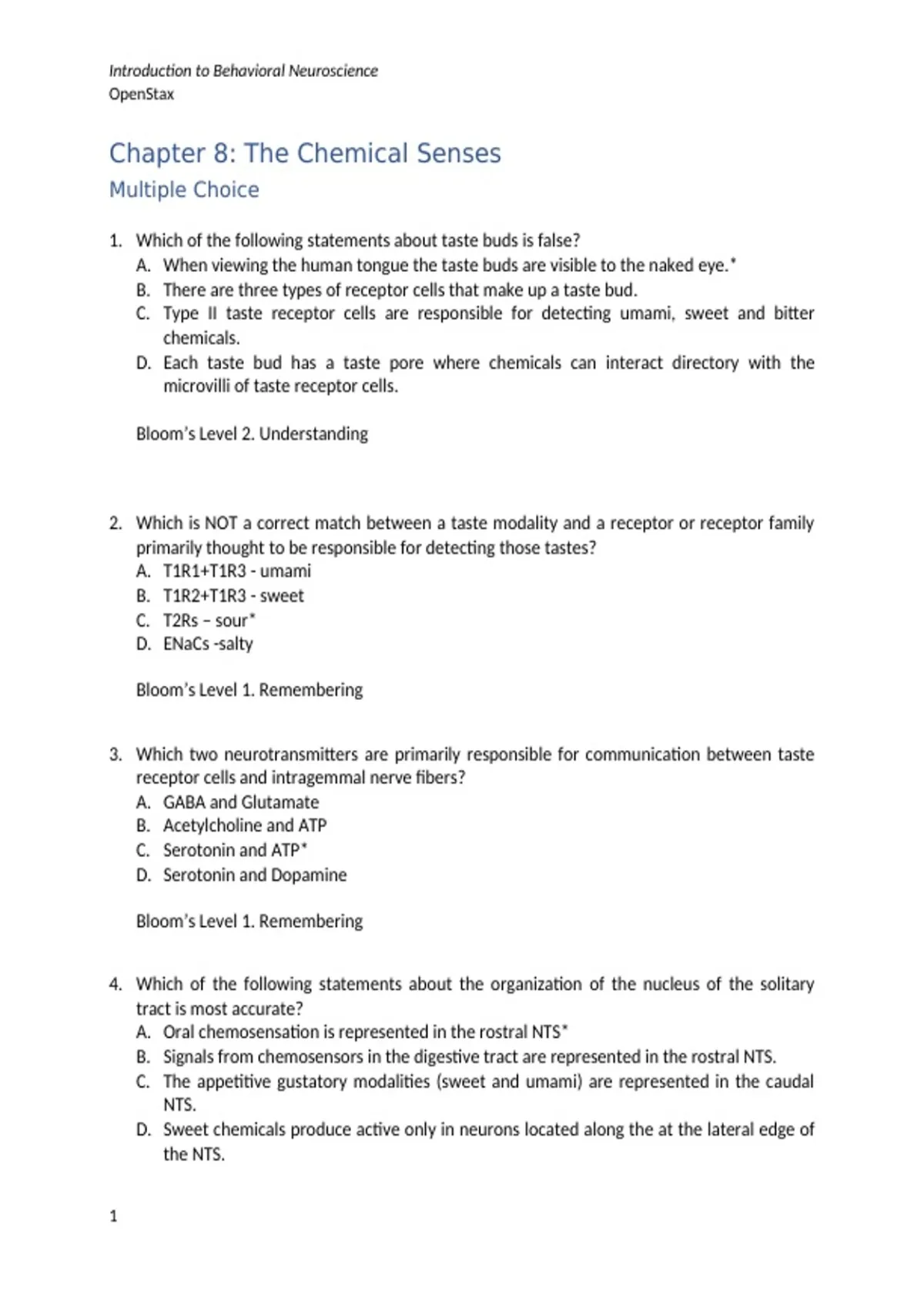 Introduction to Behavioral Neuroscience
OpenStax

Chapter 8: The Chemical Senses
Multiple Choice

1. Which of the following statements about taste buds is false?
A. When viewing the human tongue the taste buds are visible to the naked eye.*
B. There are three types of receptor cells that make up a taste bud.
C. Type II taste receptor cells are responsible for detecting umami, sweet and bitter chemicals.
D. Each taste bud has a taste pore where chemicals can interact directory with the microvilli of taste receptor cells.

Bloom's Level 2. Understanding

2. Which is NOT a correct match between a taste modality and a receptor or receptor family primarily thought to be responsible for detecting those tastes?
A. T1R1+T1R3 - umami
B. T1R2+T1R3 - sweet
C. T2Rs – sour*
D. ENaCs -salty

Bloom's Level 1. Remembering

3. Which two neurotransmitters are primarily responsible for communication between taste receptor cells and intragemmal nerve fibers?
A. GABA and Glutamate
B. Acetylcholine and ATP
C. Serotonin and ATP*
D. Serotonin and Dopamine

Bloom's Level 1. Remembering

4. Which of the following statements about the organization of the nucleus of the solitary tract is most accurate?
A. Oral chemosensation is represented in the rostral NTS*
B. Signals from chemosensors in the digestive tract are represented in the rostral NTS.
C. The appetitive gustatory modalities (sweet and umami) are represented in the caudal NTS.
D. Sweet chemicals produce active only in neurons located along the at the lateral edge of the NTS.

1